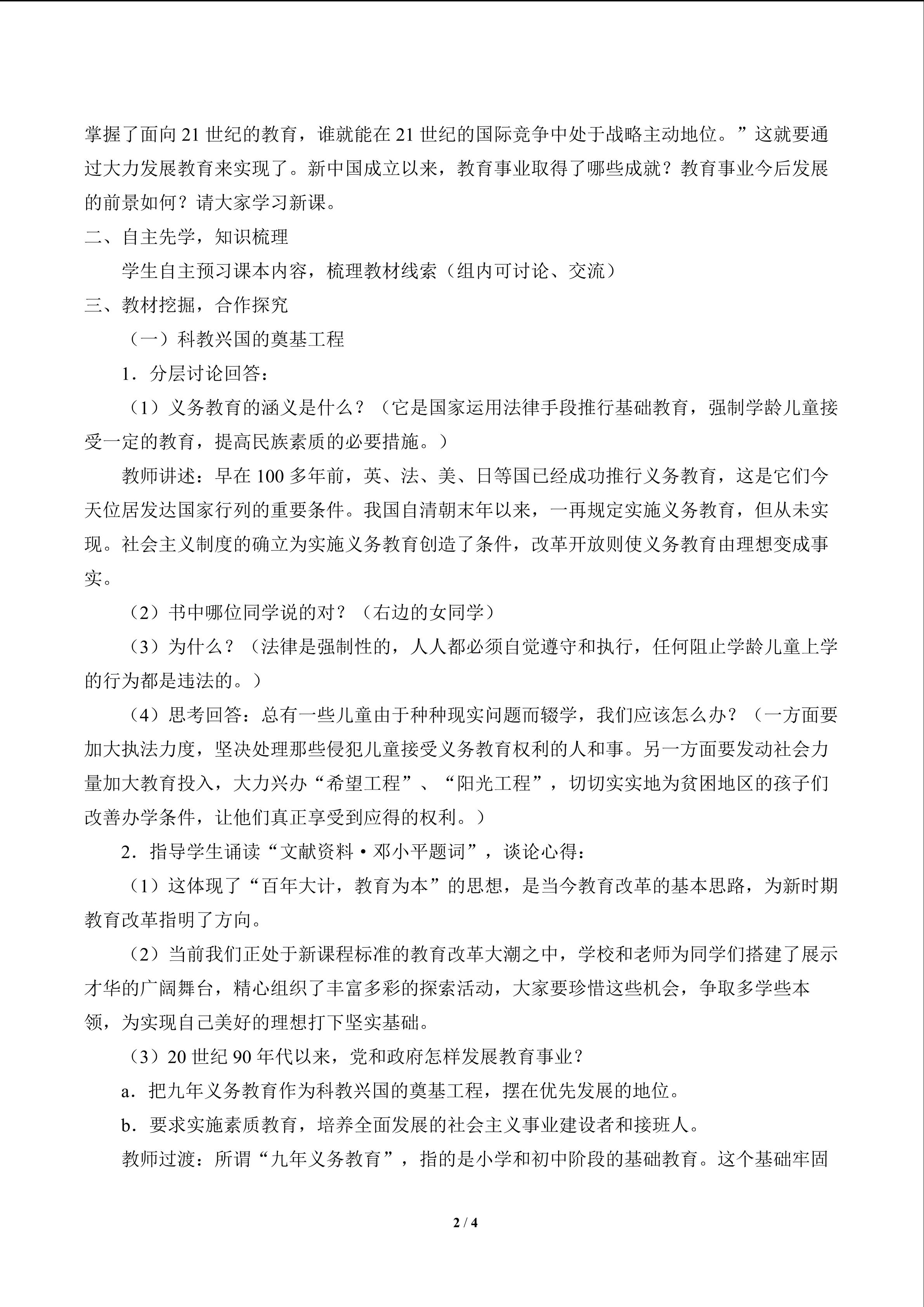 掌握了面向 21 世纪的教育，谁就能在 21 世纪的国际竞争中处于战略主动地位。”这就要通过大力发展教育来实现了。新中国成立以来，教育事业取得了哪些成就？教育事业今后发展的前景如何？请大家学习新课。

二、自主先学，知识梳理

学生自主预习课本内容，梳理教材线索（组内可讨论、交流）

三、教材挖掘，合作探究

（一）科教兴国的奠基工程

1．分层讨论回答：

（1）义务教育的涵义是什么？（它是国家运用法律手段推行基础教育，强制学龄儿童接受一定的教育，提高民族素质的必要措施。）

教师讲述：早在 100 多年前，英、法、美、日等国已经成功推行义务教育，这是它们今天位居发达国家行列的重要条件。我国自清朝末年以来，一再规定实施义务教育，但从未实现。社会主义制度的确立为实施义务教育创造了条件，改革开放则使义务教育由理想变成事实。

（2）书中哪位同学说的对？（右边的女同学）

（3）为什么？（法律是强制性的，人人都必须自觉遵守和执行，任何阻止学龄儿童上学的行为都是违法的。）

（4）思考回答：总有一些儿童由于种种现实问题而辍学，我们应该怎么办？（一方面要加大执法力度，坚决处理那些侵犯儿童接受义务教育权利的人和事。另一方面要发动社会力量加大教育投入，大力兴办“希望工程”、“阳光工程”，切切实实地为贫困地区的孩子们改善办学条件，让他们真正享受到应得的权利。）

2．指导学生诵读“文献资料·邓小平题词”，谈论心得：

（1）这体现了“百年大计，教育为本”的思想，是当今教育改革的基本思路，为新时期教育改革指明了方向。

（2）当前我们正处于新课程标准的教育改革大潮之中，学校和老师为同学们搭建了展示才华的广阔舞台，精心组织了丰富多彩的探索活动，大家要珍惜这些机会，争取多学些本领，为实现自己美好的理想打下坚实基础。

（3）20 世纪 90 年代以来，党和政府怎样发展教育事业？

a．把九年义务教育作为科教兴国的奠基工程，摆在优先发展的地位。

b．要求实施素质教育，培养全面发展的社会主义事业建设者和接班人。

教师过渡：所谓“九年义务教育”，指的是小学和初中阶段的基础教育。这个基础牢固

2 / 4